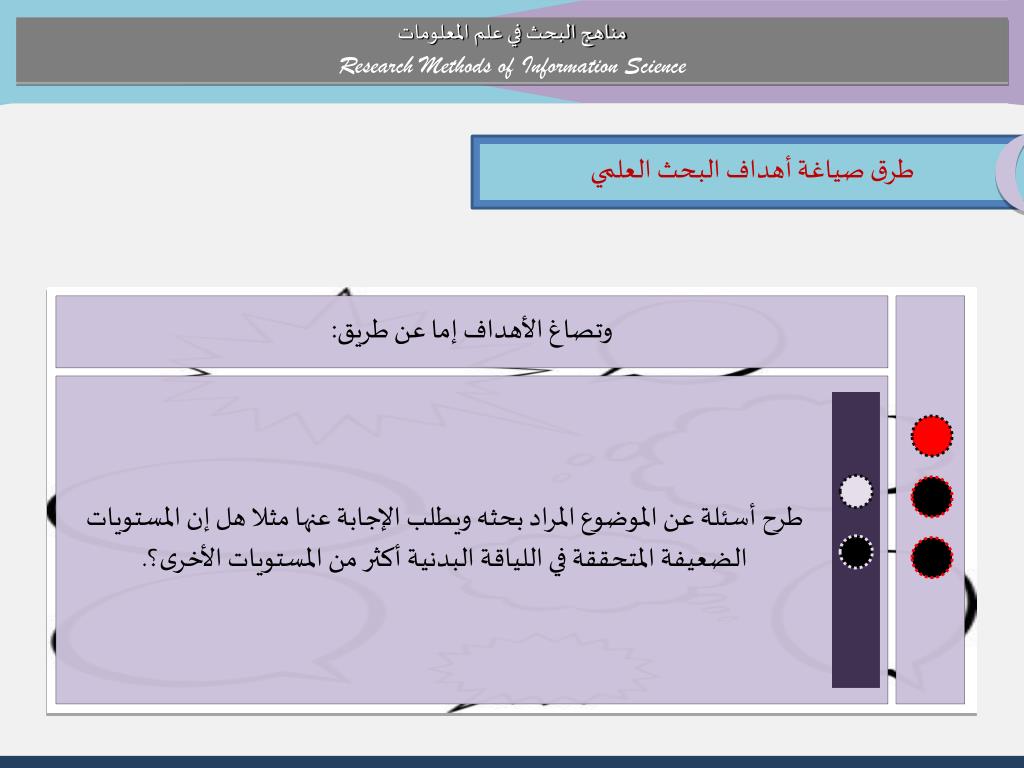 مناهج البحث في علم المعلومات
Research Methods of Information Science

طرق صياغة أهداف البحث العلمي

وتصاغ الأهداف إما عن طريق:

طرح أسئلة عن الموضوع المراد بحثه ويطلب الإجابة عنها مثلا هل إن المستويات الضعيفة المتحققة في اللياقة البدنية أكثر من المستويات الأخرى؟.